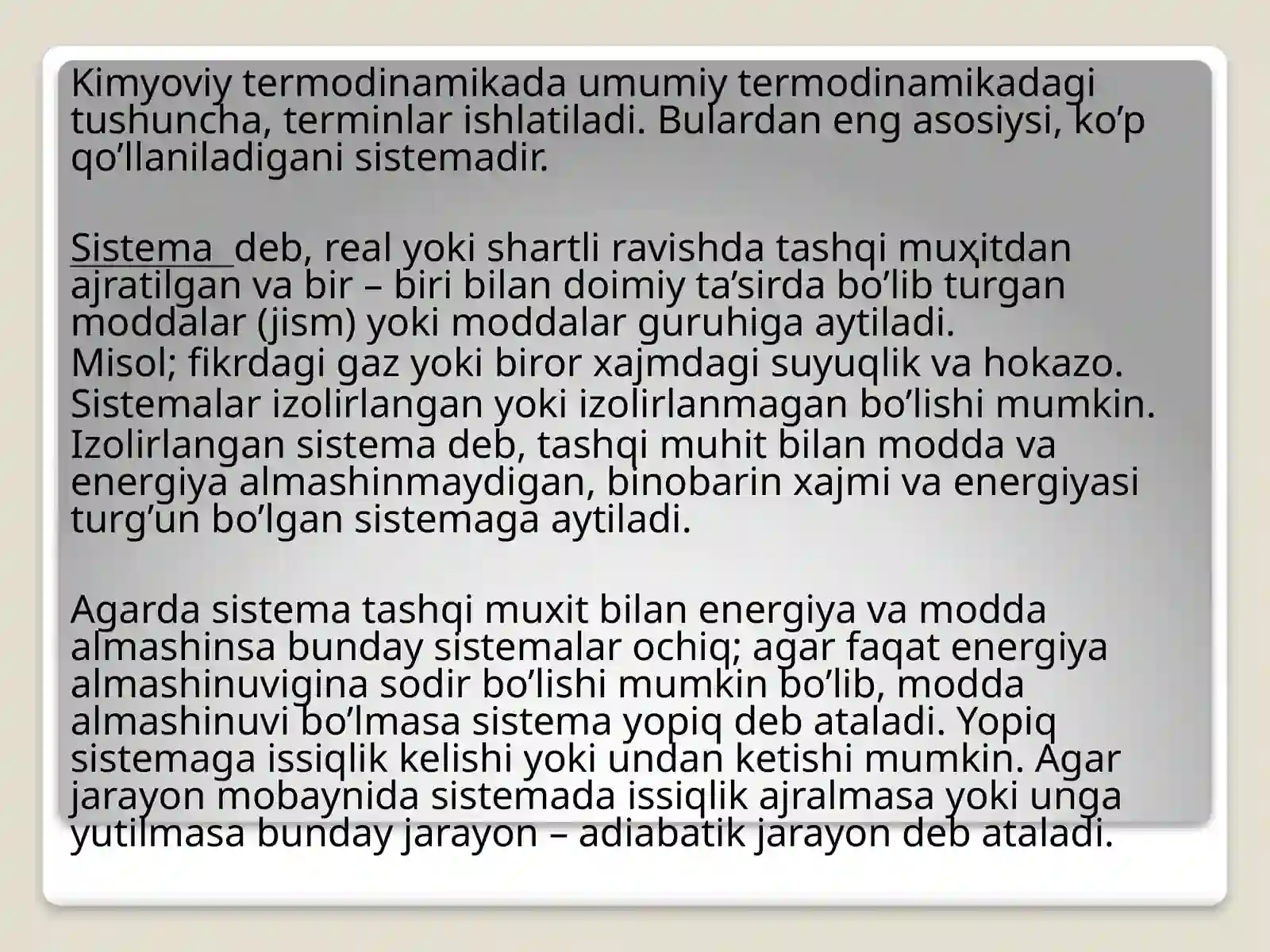 Kimyoviy termodinamikada umumiy termodinamikadagi tushuncha, terminlar ishlatiladi. Bulardan eng asosiysi, ko’p qo’llaniladigani sistemadir.

Sistema deb, real yoki shartli ravishda tashqi muҳitdan ajratilgan va bir – biri bilan doimiy ta’sirda bo’lib turgan moddalar (jism) yoki moddalar guruhiga aytiladi.
Misol; fikrdagi gaz yoki biror xajmdagi suyuqlik va hokazo.
Sistemalar izolirlangan yoki izolirlanmagan bo’lishi mumkin.
Izolirlangan sistema deb, tashqi muhit bilan modda va energiya almashinmaydigan, binobarin xajmi va energiyasi turg’un bo’lgan sistemaga aytiladi.

Agarda sistema tashqi muxit bilan energiya va modda almashinsa bunday sistemalar ochiq; agar faqat energiya almashinuvigina sodir bo’lishi mumkin bo’lib, modda almashinuvi bo’lmasa sistema yopiq deb ataladi. Yopiq sistemaga issiqlik kelishi yoki undan ketishi mumkin. Agar jarayon mobaynida sistemada issiqlik ajralmasa yoki unga yutilmasa bunday jarayon – adiabatik jarayon deb ataladi.